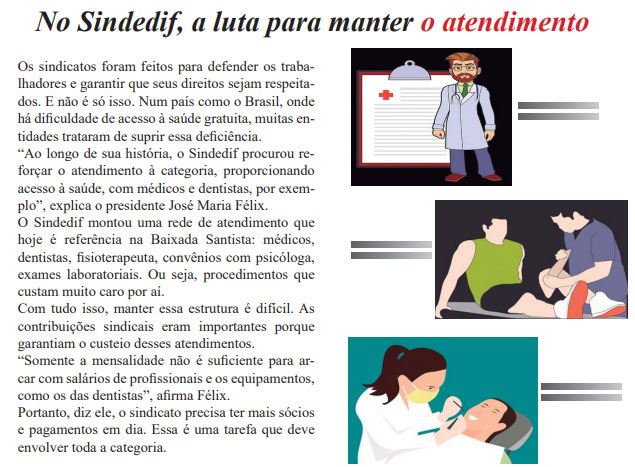 No Sindedif, a luta para manter o atendimento

Os sindicatos foram feitos para defender os trabalhadores e garantir que seus direitos sejam respeitados. E não é só isso. Num país como o Brasil, onde há dificuldade de acesso à saúde gratuita, muitas entidades trataram de suprir essa deficiência.
“Ao longo de sua história, o Sindedif procurou reforçar o atendimento à categoria, proporcionando acesso à saúde, com médicos e dentistas, por exemplo”, explica o presidente José Maria Félix.
O Sindedif montou uma rede de atendimento que hoje é referência na Baixada Santista: médicos, dentistas, fisioterapeuta, convênios com psicóloga, exames laboratoriais. Ou seja, procedimentos que custam muito caro por aí.
Com tudo isso, manter essa estrutura é difícil. As contribuições sindicais eram importantes porque garantiam o custeio desses atendimentos.
“Somente a mensalidade não é suficiente para arcar com salários de profissionais e os equipamentos, como os das dentistas”, afirma Félix.
Portanto, diz ele, o sindicato precisa ter mais sócios e pagamentos em dia. Essa é uma tarefa que deve envolver toda a categoria.